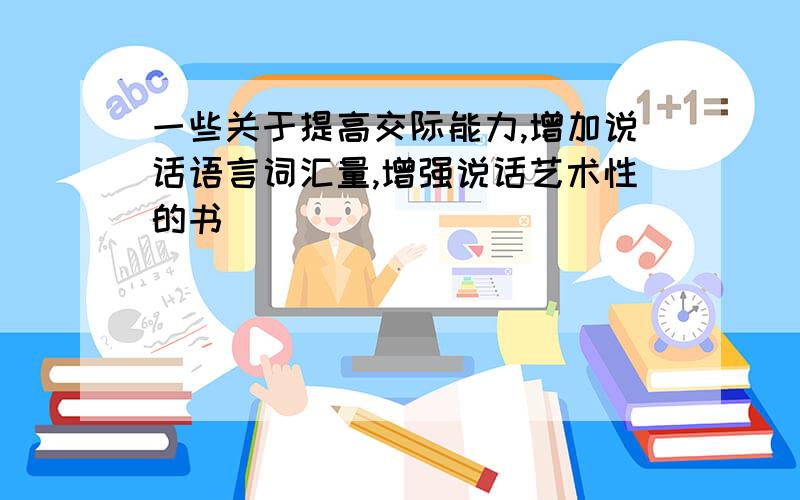 abc

1+1=

一些关于提高交际能力,增加说话语言词汇量,增强说话艺术性的书